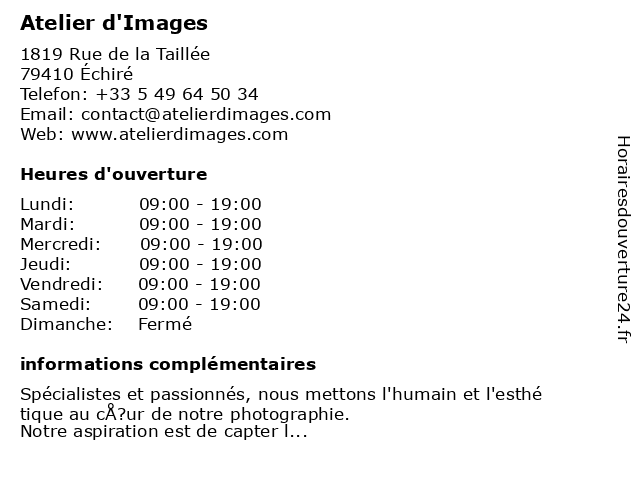 Atelier d'Images

1819 Rue de la Taillée
79410 Échiré
Telefon: +33 5 49 64 50 34
Email: contact@atelierdimages.com
Web: www.atelierdimages.com

Heures d'ouverture

Lundi: 09:00 - 19:00
Mardi: 09:00 - 19:00
Mercredi: 09:00 - 19:00
Jeudi: 09:00 - 19:00
Vendredi: 09:00 - 19:00
Samedi: 09:00 - 19:00
Dimanche: Fermé

informations complémentaires

Spécialistes et passionnés, nous mettons l'humain et l'esthé tique au cÅ?ur de notre photographie.
Notre aspiration est de capter l...

Horairesdouverture24.fr